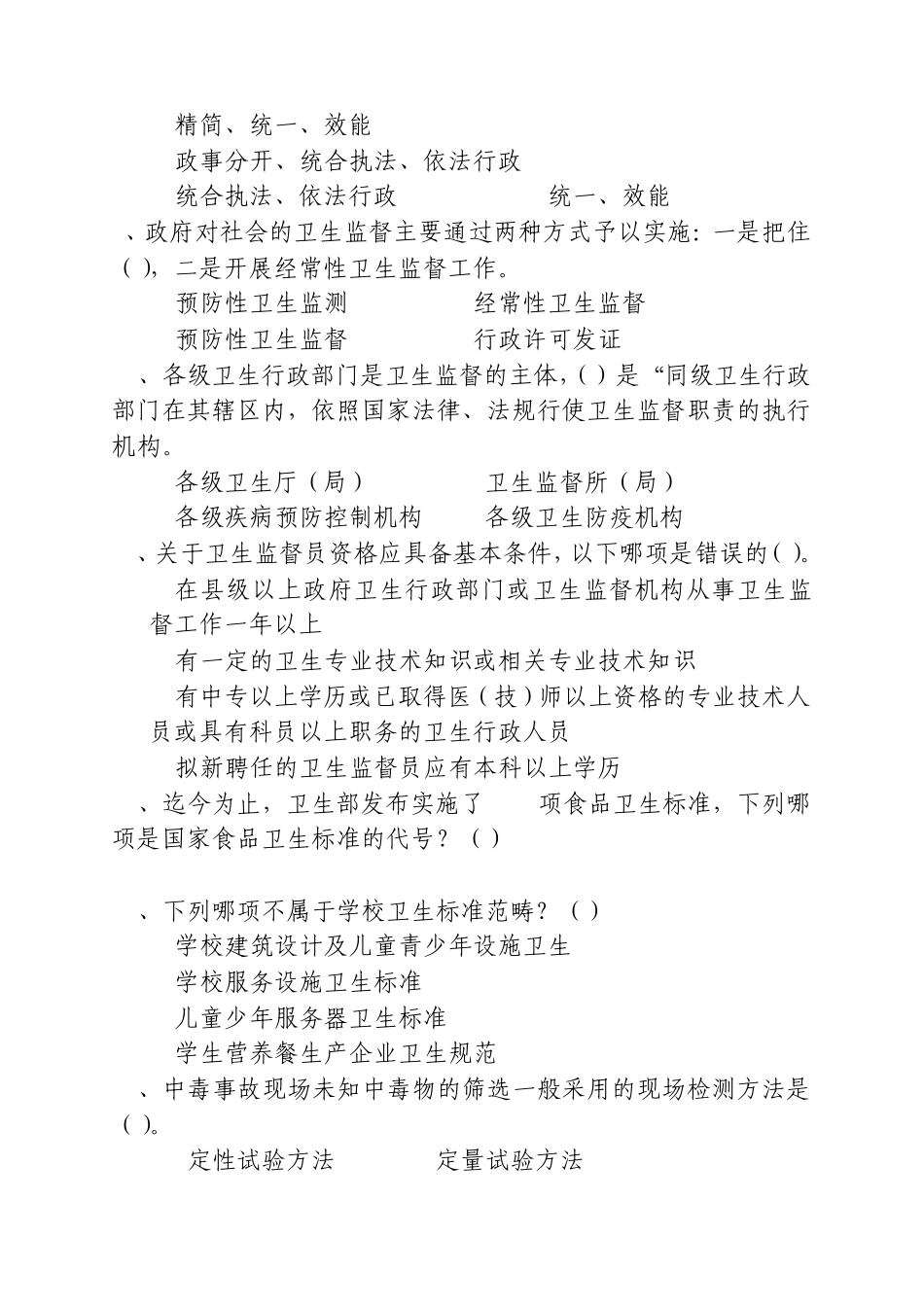 精简、统一、效能

政事分开、统合执法、依法行政

统合执法、依法行政　　统一、效能

、政府对社会的卫生监督主要通过两种方式予以实施：一是把住（ ），二是开展经常性卫生监督工作。

预防性卫生监测　　经常性卫生监督

预防性卫生监督　　行政许可发证

、各级卫生行政部门是卫生监督的主体，（ ）是“同级卫生行政部门在其辖区内，依照国家法律、法规行使卫生监督职责的执行机构。

各级卫生厅（局）　　卫生监督所（局）

各级疾病预防控制机构　　各级卫生防疫机构

、关于卫生监督员资格应具备基本条件，以下哪项是错误的（ ）。

在县级以上政府卫生行政部门或卫生监督机构从事卫生监督工作一年以上

有一定的卫生专业技术知识或相关专业技术知识

有中专以上学历或已取得医（技）师以上资格的专业技术人员或具有科员以上职务的卫生行政人员

拟新聘任的卫生监督员应有本科以上学历

、迄今为止，卫生部发布实施了　项食品卫生标准，下列哪项是国家食品卫生标准的代号？（ ）

、下列哪项不属于学校卫生标准范畴？（ ）

学校建筑设计及儿童青少年设施卫生

学校服务设施卫生标准

儿童少年服务器卫生标准

学生营养餐生产企业卫生规范

、中毒事故现场未知中毒物的筛选一般采用的现场检测方法是（ ）。

定性试验方法　　定量试验方法